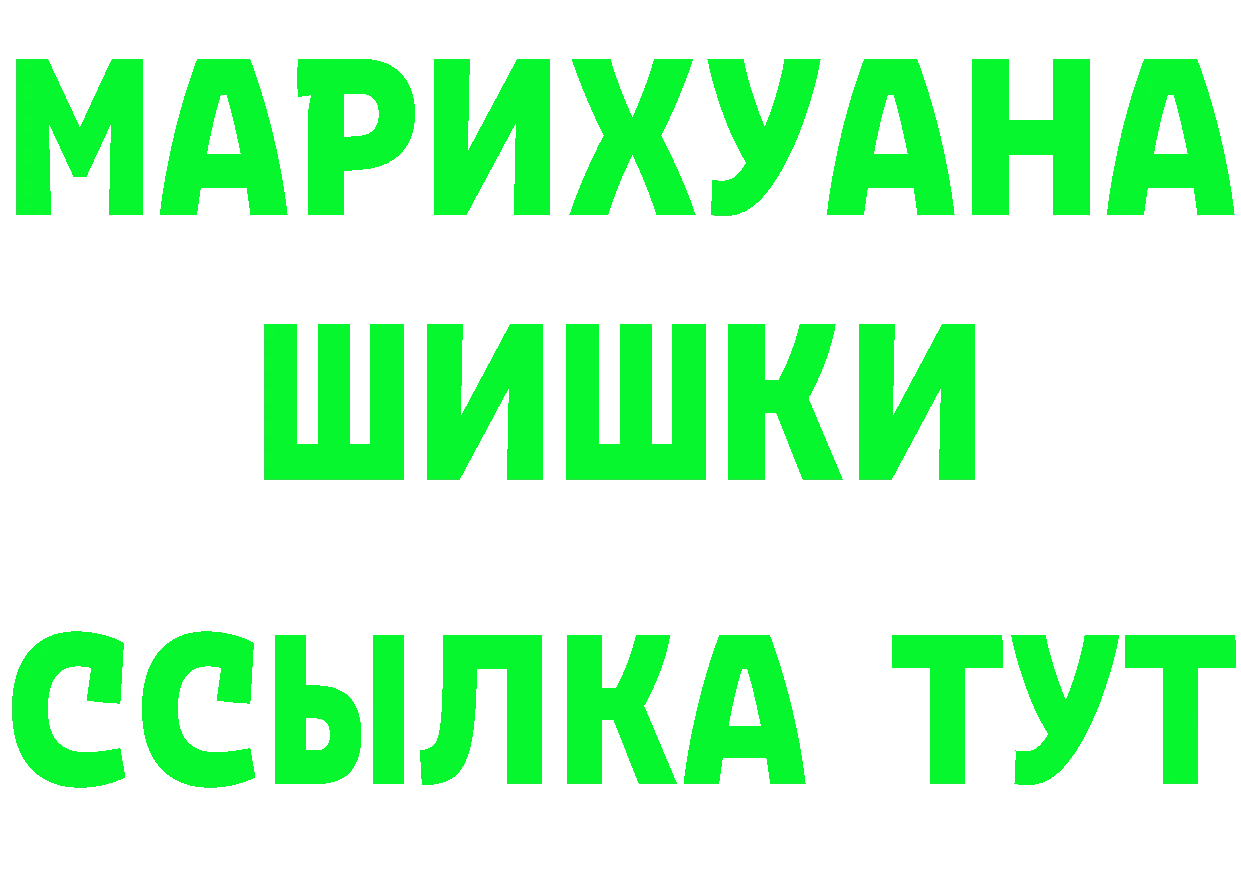 МАРИХУАНА
ШИШКИ
ССЫЛКА ТУТ